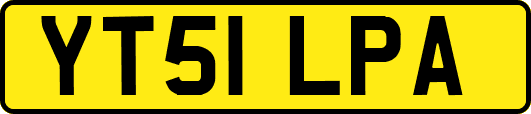 YT51 LPA